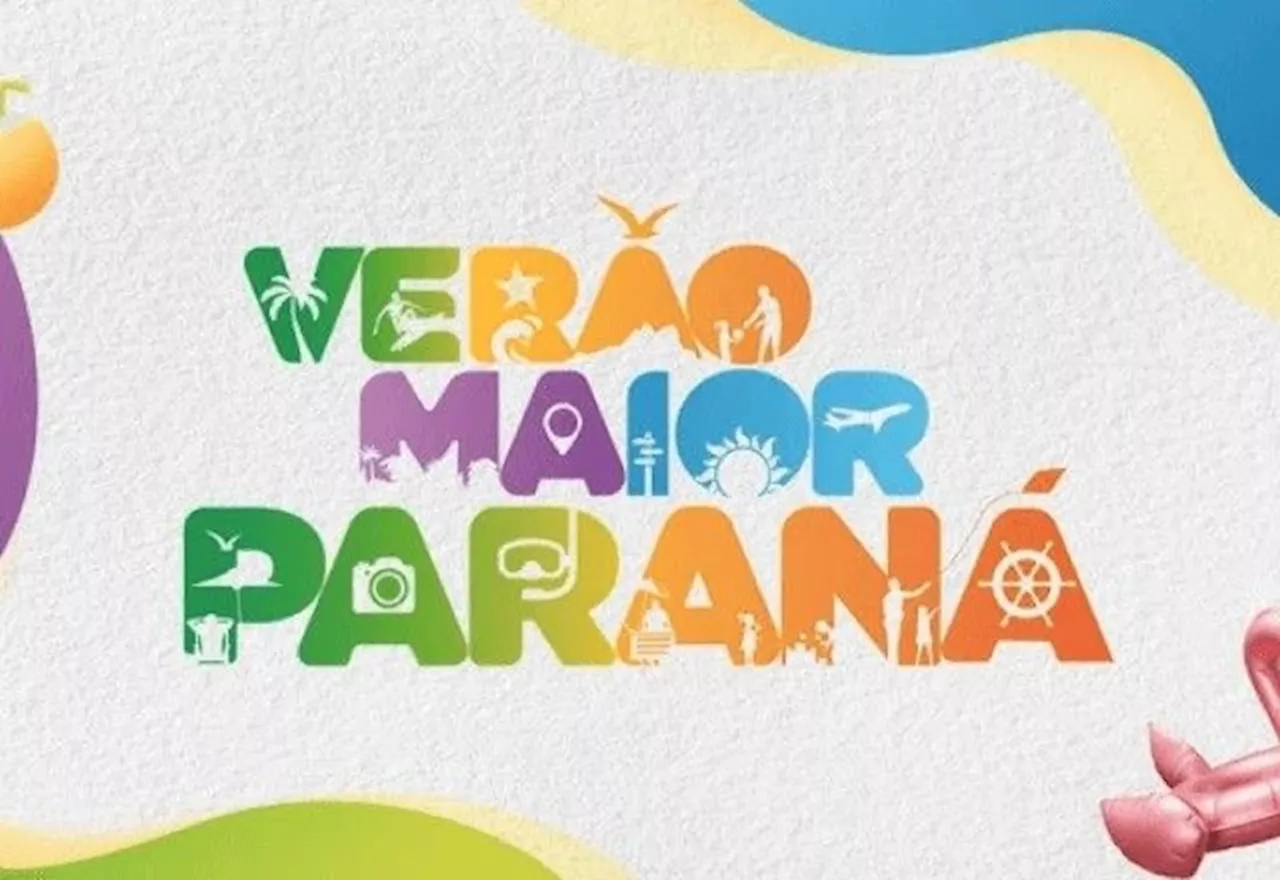 VERÃO
MAIOR
PARANÁ